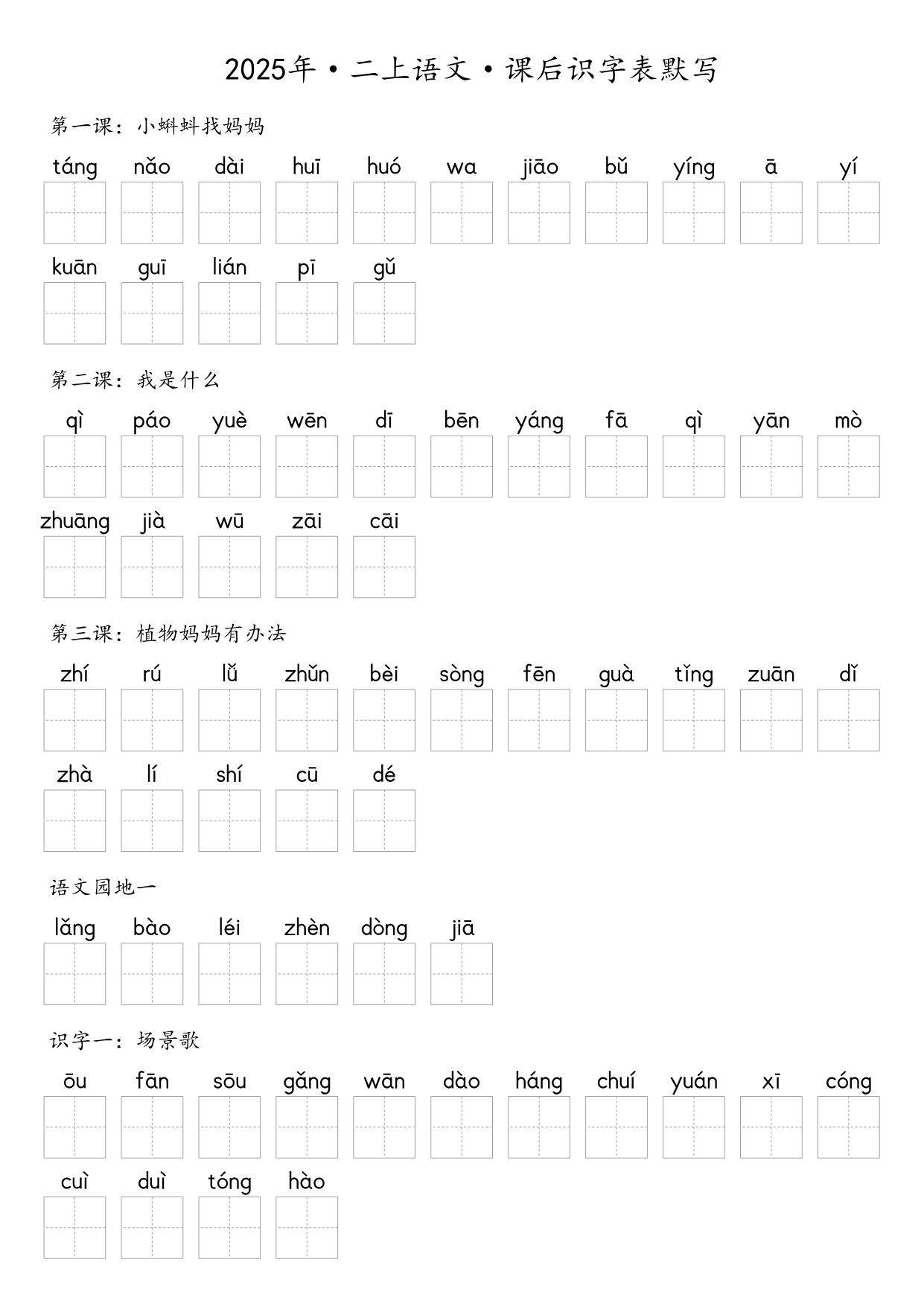 2025年·二上语文·课后识字表默写

第一课：小蝌蚪找妈妈

táng nǎo dài huī huó wa jiāo bǔ yíng ā yí

kuān guī lián pī gǔ

第二课：我是什么

qì páo yuè wēn dī bēn yáng fā qì yān mò

zhuāng jià wū zāi cāi

第三课：植物妈妈有办法

zhí rú lǚ zhǔn bèi sòng fēn guà tǐng zuān dǐ

zhà lí shí cū dé

语文园地一

lǎng bào léi zhèn dòng jiā

识字一：场景歌

ōu fān sōu gǎng wān dào háng chuí yuán xī cóng

cuì duì tóng hào